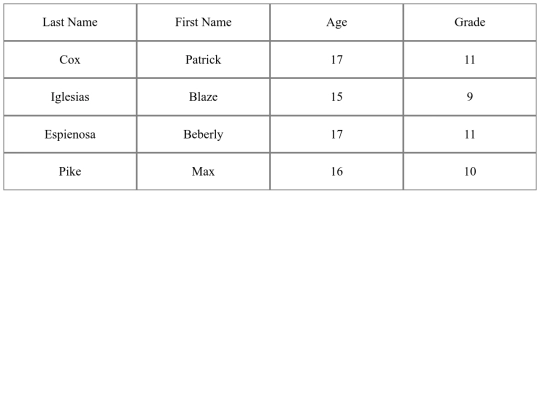 | Last Name | First Name | Age | Grade |
|---|---|---|---|
| Cox | Patrick | 17 | 11 |
| Iglesias | Blaze | 15 | 9 |
| Espienosa | Beberly | 17 | 11 |
| Pike | Max | 16 | 10 |